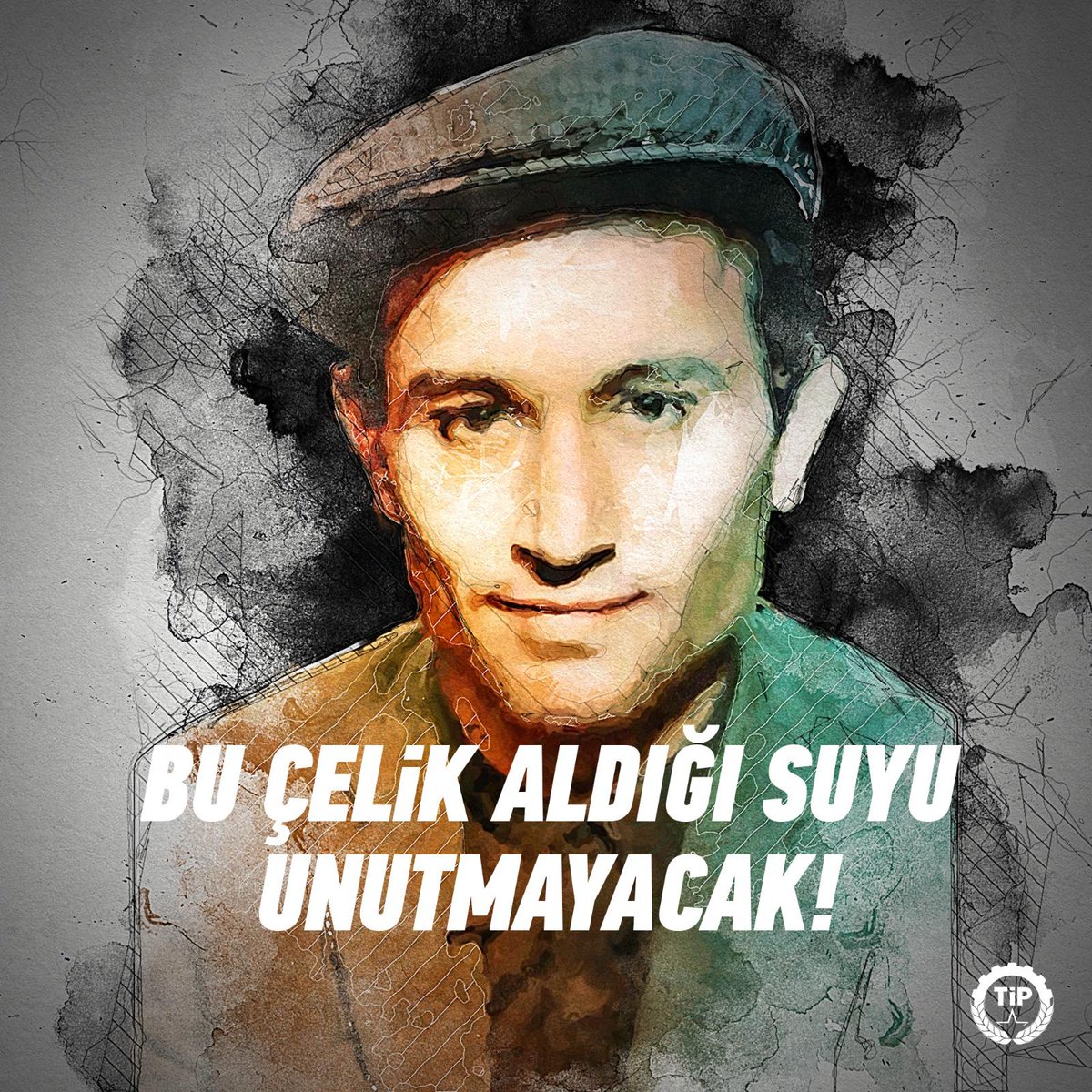 BU ÇELİK ALDIĞI SUYU UNUTMAYACAK!

TİP